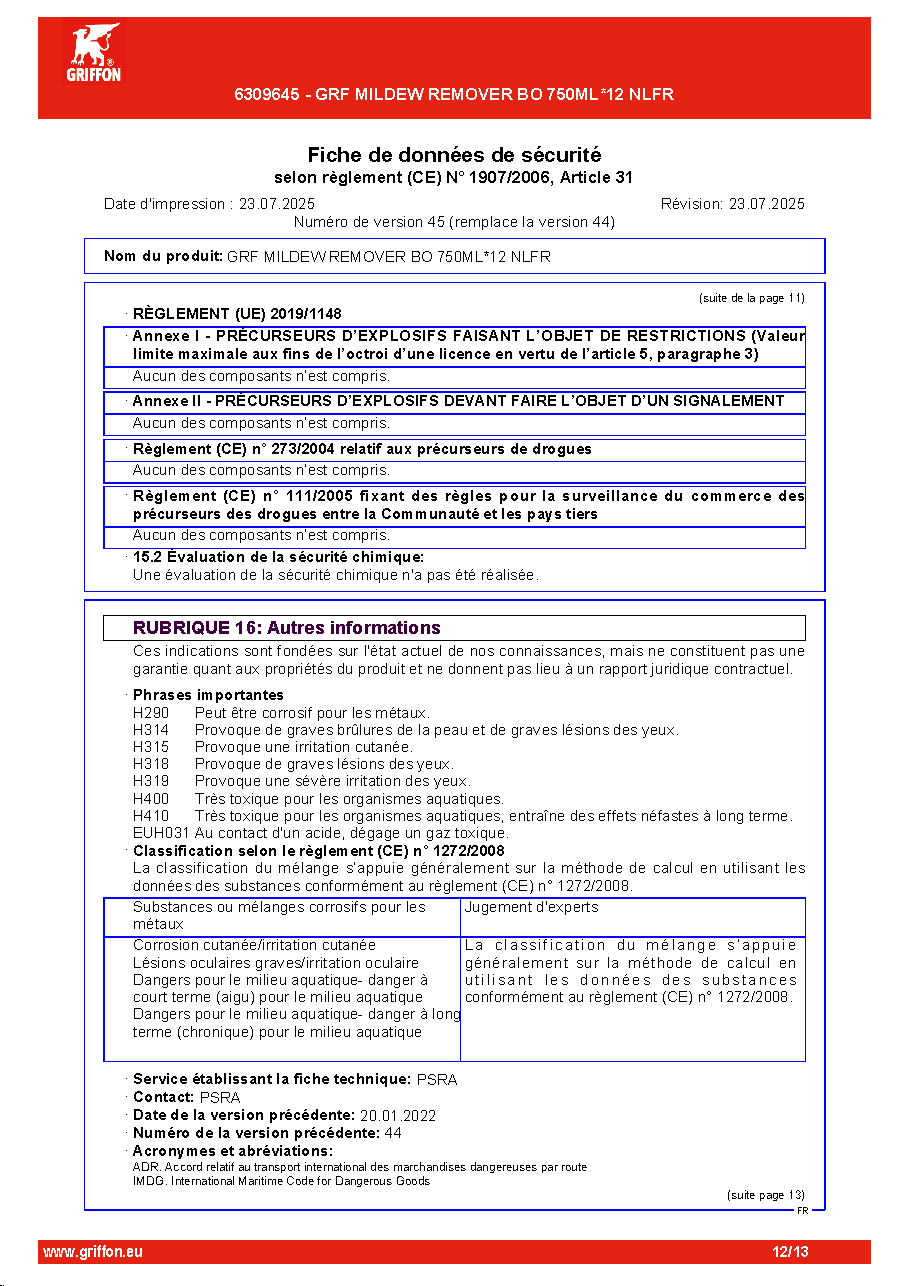 GRIFFON

6309645 - GRF MILDEW REMOVER BO 750ML*12 NLFR

Fiche de données de sécurité
selon règlement (CE) N° 1907/2006, Article 31

Date d'impression : 23.07.2025 Révision: 23.07.2025
Numéro de version 45 (remplace la version 44)

Nom du produit: GRF MILDEW REMOVER BO 750ML*12 NLFR

(suite de la page 11)

· RÈGLEMENT (UE) 2019/1148

· Annexe I - PRÉCURSEURS D'EXPLOSIFS FAISANT L'OBJET DE RESTRICTIONS (Valeur limite maximale aux fins de l'octroi d'une licence en vertu de l'article 5, paragraphe 3)

Aucun des composants n'est compris.

· Annexe II - PRÉCURSEURS D'EXPLOSIFS DEVANT FAIRE L'OBJET D'UN SIGNALEMENT

Aucun des composants n'est compris.

· Règlement (CE) n° 273/2004 relatif aux précurseurs de drogues

Aucun des composants n'est compris.

· Règlement (CE) n° 111/2005 fixant des règles pour la surveillance du commerce des précurseurs des drogues entre la Communauté et les pays tiers

Aucun des composants n'est compris.

· 15.2 Évaluation de la sécurité chimique:
Une évaluation de la sécurité chimique n'a pas été réalisée.

RUBRIQUE 16: Autres informations

Ces indications sont fondées sur l'état actuel de nos connaissances, mais ne constituent pas une garantie quant aux propriétés du produit et ne donnent pas lieu à un rapport juridique contractuel.

· Phrases importantes
H290 Peut être corrosif pour les métaux.
H314 Provoque de graves brûlures de la peau et de graves lésions des yeux.
H315 Provoque une irritation cutanée.
H318 Provoque de graves lésions des yeux.
H319 Provoque une sévère irritation des yeux.
H400 Très toxique pour les organismes aquatiques.
H410 Très toxique pour les organismes aquatiques, entraîne des effets néfastes à long terme.
EUH031 Au contact d'un acide, dégage un gaz toxique.

· Classification selon le règlement (CE) n° 1272/2008
La classification du mélange s'appuie généralement sur la méthode de calcul en utilisant les données des substances conformément au règlement (CE) n° 1272/2008.

| Substances ou mélanges corrosifs pour les métaux | Jugement d'experts |
|---|---|
| Corrosion cutanée/irritation cutanée Lésions oculaires graves/irritation oculaire Dangers pour le milieu aquatique- danger à court terme (aigu) pour le milieu aquatique Dangers pour le milieu aquatique- danger à long terme (chronique) pour le milieu aquatique | La classification du mélange s'appuie généralement sur la méthode de calcul en utilisant les données des substances conformément au règlement (CE) n° 1272/2008. |

· Service établissant la fiche technique: PSRA
· Contact: PSRA
· Date de la version précédente: 20.01.2022
· Numéro de la version précédente: 44
· Acronymes et abréviations:
ADR: Accord relatif au transport international des marchandises dangereuses par route
IMDG: International Maritime Code for Dangerous Goods

(suite page 13)
FR

www.griffon.eu 12/13